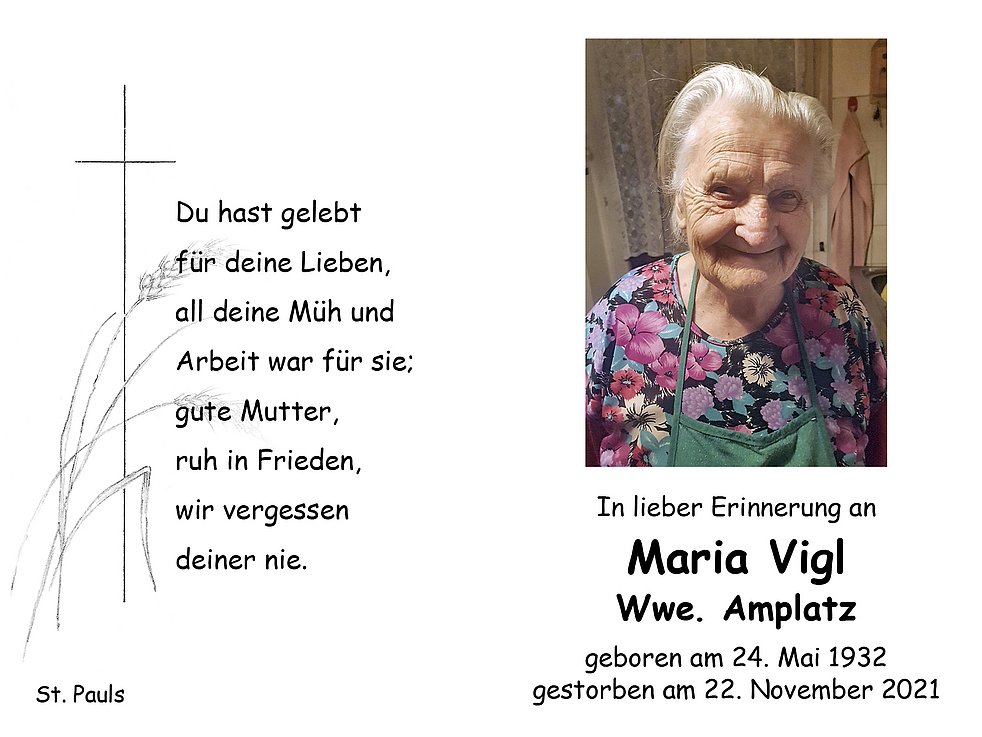 Du hast gelebt
für deine Lieben,
all deine Müh und
Arbeit war für sie;
gute Mutter,
ruh in Frieden,
wir vergessen
deiner nie.

St. Pauls

In lieber Erinnerung an

Maria Vigl
Wwe. Amplatz

geboren am 24. Mai 1932
gestorben am 22. November 2021